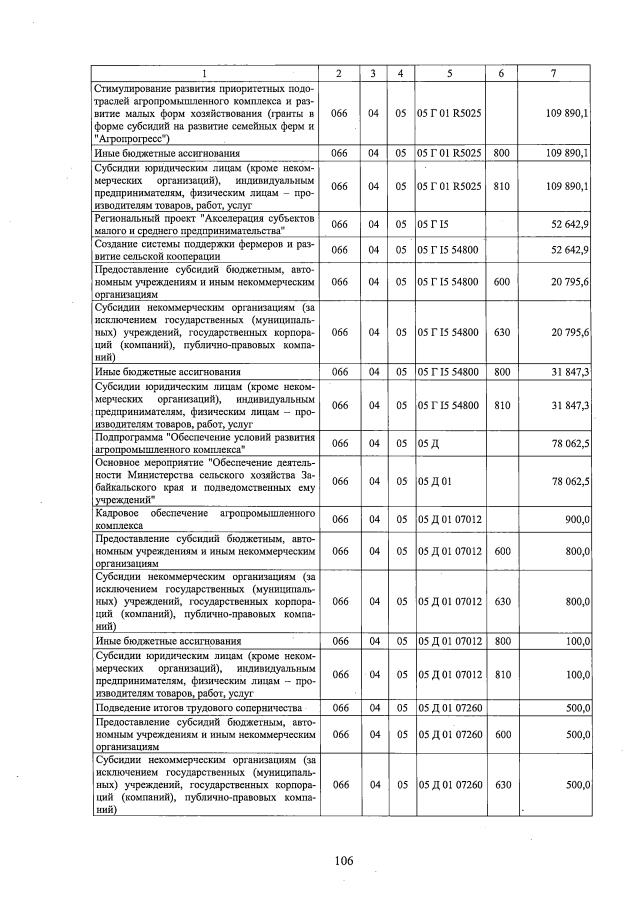 | 1 | 2 | 3 | 4 | 5 | 6 | 7 |
|---|---|---|---|---|---|---|
| Стимулирование развития приоритетных подотраслей агропромышленного комплекса и развитие малых форм хозяйствования (гранты в форме субсидий на развитие семейных ферм и "Агропрогресс") | 066 | 04 | 05 | 05 Г 01 R5025 | | 109 890,1 |
| Иные бюджетные ассигнования | 066 | 04 | 05 | 05 Г 01 R5025 | 800 | 109 890,1 |
| Субсидии юридическим лицам (кроме некоммерческих организаций), индивидуальным предпринимателям, физическим лицам – производителям товаров, работ, услуг | 066 | 04 | 05 | 05 Г 01 R5025 | 810 | 109 890,1 |
| Региональный проект "Акселерация субъектов малого и среднего предпринимательства" | 066 | 04 | 05 | 05 Г I5 | | 52 642,9 |
| Создание системы поддержки фермеров и развитие сельской кооперации | 066 | 04 | 05 | 05 Г I5 54800 | | 52 642,9 |
| Предоставление субсидий бюджетным, автономным учреждениям и иным некоммерческим организациям | 066 | 04 | 05 | 05 Г I5 54800 | 600 | 20 795,6 |
| Субсидии некоммерческим организациям (за исключением государственных (муниципальных) учреждений, государственных корпораций (компаний), публично-правовых компаний) | 066 | 04 | 05 | 05 Г I5 54800 | 630 | 20 795,6 |
| Иные бюджетные ассигнования | 066 | 04 | 05 | 05 Г I5 54800 | 800 | 31 847,3 |
| Субсидии юридическим лицам (кроме некоммерческих организаций), индивидуальным предпринимателям, физическим лицам – производителям товаров, работ, услуг | 066 | 04 | 05 | 05 Г I5 54800 | 810 | 31 847,3 |
| Подпрограмма "Обеспечение условий развития агропромышленного комплекса" | 066 | 04 | 05 | 05 Д | | 78 062,5 |
| Основное мероприятие "Обеспечение деятельности Министерства сельского хозяйства Забайкальского края и подведомственных ему учреждений" | 066 | 04 | 05 | 05 Д 01 | | 78 062,5 |
| Кадровое обеспечение агропромышленного комплекса | 066 | 04 | 05 | 05 Д 01 07012 | | 900,0 |
| Предоставление субсидий бюджетным, автономным учреждениям и иным некоммерческим организациям | 066 | 04 | 05 | 05 Д 01 07012 | 600 | 800,0 |
| Субсидии некоммерческим организациям (за исключением государственных (муниципальных) учреждений, государственных корпораций (компаний), публично-правовых компаний) | 066 | 04 | 05 | 05 Д 01 07012 | 630 | 800,0 |
| Иные бюджетные ассигнования | 066 | 04 | 05 | 05 Д 01 07012 | 800 | 100,0 |
| Субсидии юридическим лицам (кроме некоммерческих организаций), индивидуальным предпринимателям, физическим лицам – производителям товаров, работ, услуг | 066 | 04 | 05 | 05 Д 01 07012 | 810 | 100,0 |
| Подведение итогов трудового соперничества | 066 | 04 | 05 | 05 Д 01 07260 | | 500,0 |
| Предоставление субсидий бюджетным, автономным учреждениям и иным некоммерческим организациям | 066 | 04 | 05 | 05 Д 01 07260 | 600 | 500,0 |
| Субсидии некоммерческим организациям (за исключением государственных (муниципальных) учреждений, государственных корпораций (компаний), публично-правовых компаний) | 066 | 04 | 05 | 05 Д 01 07260 | 630 | 500,0 |

106